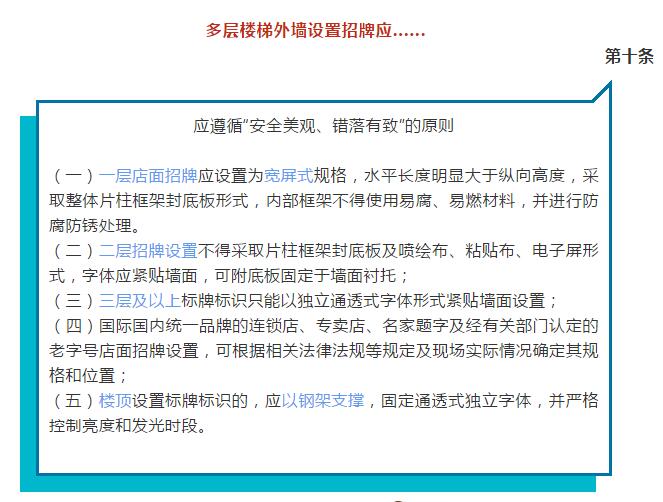 多层楼梯外墙设置招牌应……

第十条

应遵循“安全美观、错落有致”的原则

（一）一层店面招牌应设置为宽屏式规格，水平长度明显大于纵向高度，采取整体片柱框架封底板形式，内部框架不得使用易腐、易燃材料，并进行防腐防锈处理。
（二）二层招牌设置不得采取片柱框架封底板及喷绘布、粘贴布、电子屏形式，字体应紧贴墙面，可附底板固定于墙面衬托；
（三）三层及以上标牌标识只能以独立通透式字体形式紧贴墙面设置；
（四）国际国内统一品牌的连锁店、专卖店、名家题字及经有关部门认定的老字号店面招牌设置，可根据相关法律法规等规定及现场实际情况确定其规格和位置；
（五）楼顶设置标牌标识的，应以钢架支撑，固定通透式独立字体，并严格控制亮度和发光时段。